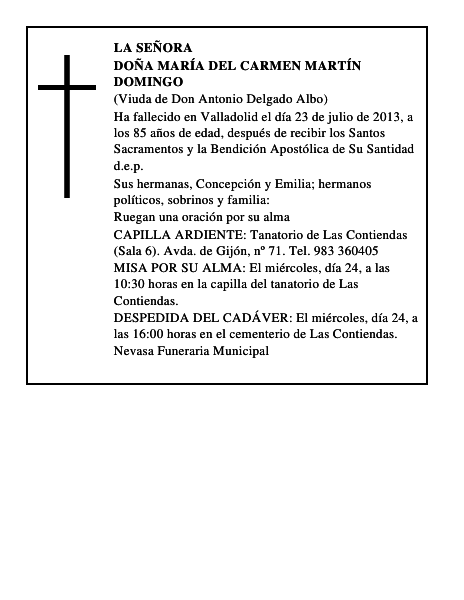 LA SEÑORA
DOÑA MARÍA DEL CARMEN MARTÍN DOMINGO
(Viuda de Don Antonio Delgado Albo)

Ha fallecido en Valladolid el día 23 de julio de 2013, a los 85 años de edad, después de recibir los Santos Sacramentos y la Bendición Apostólica de Su Santidad d.e.p.

Sus hermanas, Concepción y Emilia; hermanos políticos, sobrinos y familia:

Ruegan una oración por su alma

CAPILLA ARDIENTE: Tanatorio de Las Contiendas (Sala 6). Avda. de Gijón, nº 71. Tel. 983 360405

MISA POR SU ALMA: El miércoles, día 24, a las 10:30 horas en la capilla del tanatorio de Las Contiendas.

DESPEDIDA DEL CADÁVER: El miércoles, día 24, a las 16:00 horas en el cementerio de Las Contiendas.

Nevasa Funeraria Municipal